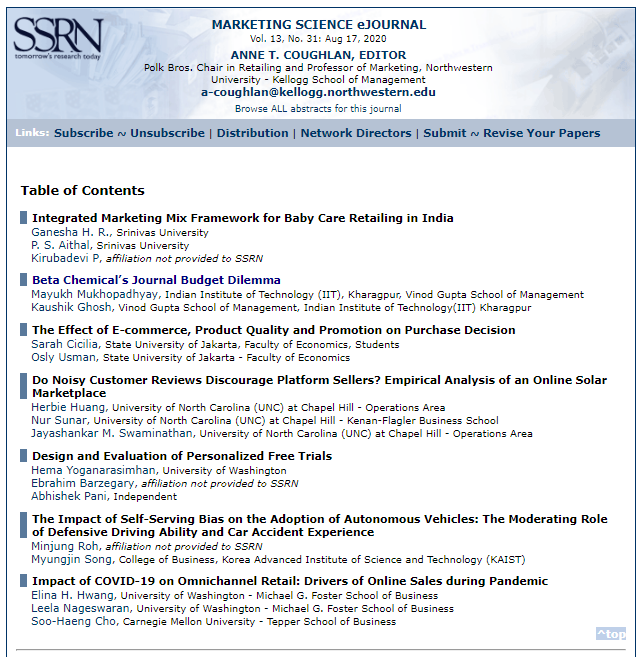 SSRN
tomorrow's research today

MARKETING SCIENCE eJOURNAL
Vol. 13, No. 31: Aug 17, 2020
ANNE T. COUGHLAN, EDITOR
Polk Bros. Chair in Retailing and Professor of Marketing, Northwestern University - Kellogg School of Management
a-coughlan@kellogg.northwestern.edu
Browse ALL abstracts for this journal

Links: Subscribe ~ Unsubscribe | Distribution | Network Directors | Submit ~ Revise Your Papers

Table of Contents

Integrated Marketing Mix Framework for Baby Care Retailing in India
Ganesha H. R., Srinivas University
P. S. Aithal, Srinivas University
Kirubadevi P, affiliation not provided to SSRN

Beta Chemical's Journal Budget Dilemma
Mayukh Mukhopadhyay, Indian Institute of Technology (IIT), Kharagpur, Vinod Gupta School of Management
Kaushik Ghosh, Vinod Gupta School of Management, Indian Institute of Technology(IIT) Kharagpur

The Effect of E-commerce, Product Quality and Promotion on Purchase Decision
Sarah Cicilia, State University of Jakarta, Faculty of Economics, Students
Osly Usman, State University of Jakarta - Faculty of Economics

Do Noisy Customer Reviews Discourage Platform Sellers? Empirical Analysis of an Online Solar Marketplace
Herbie Huang, University of North Carolina (UNC) at Chapel Hill - Operations Area
Nur Sunar, University of North Carolina (UNC) at Chapel Hill - Kenan-Flagler Business School
Jayashankar M. Swaminathan, University of North Carolina (UNC) at Chapel Hill - Operations Area

Design and Evaluation of Personalized Free Trials
Hema Yoganarasimhan, University of Washington
Ebrahim Barzegary, affiliation not provided to SSRN
Abhishek Pani, Independent

The Impact of Self-Serving Bias on the Adoption of Autonomous Vehicles: The Moderating Role of Defensive Driving Ability and Car Accident Experience
Minjung Roh, affiliation not provided to SSRN
Myungjin Song, College of Business, Korea Advanced Institute of Science and Technology (KAIST)

Impact of COVID-19 on Omnichannel Retail: Drivers of Online Sales during Pandemic
Elina H. Hwang, University of Washington - Michael G. Foster School of Business
Leela Nageswaran, University of Washington - Michael G. Foster School of Business
Soo-Haeng Cho, Carnegie Mellon University - Tepper School of Business

^top